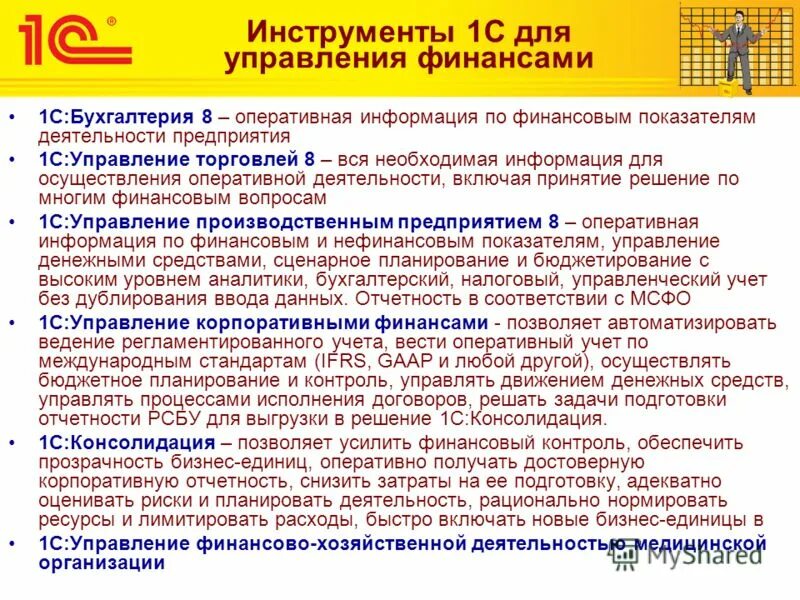 1С®

Инструменты 1С для управления финансами

• 1С:Бухгалтерия 8 – оперативная информация по финансовым показателям деятельности предприятия
• 1С:Управление торговлей 8 – вся необходимая информация для осуществления оперативной деятельности, включая принятие решение по многим финансовым вопросам
• 1С:Управление производственным предприятием 8 – оперативная информация по финансовым и нефинансовым показателям, управление денежными средствами, сценарное планирование и бюджетирование с высоким уровнем аналитики, бухгалтерский, налоговый, управленческий учет без дублирования ввода данных. Отчетность в соответствии с МСФО
• 1С:Управление корпоративными финансами - позволяет автоматизировать ведение регламентированного учета, вести оперативный учет по международным стандартам (IFRS, GAAP и любой другой), осуществлять бюджетное планирование и контроль, управлять движением денежных средств, управлять процессами исполнения договоров, решать задачи подготовки отчетности РСБУ для выгрузки в решение 1С:Консолидация.
• 1С:Консолидация – позволяет усилить финансовый контроль, обеспечить прозрачность бизнес-единиц, оперативно получать достоверную корпоративную отчетность, снизить затраты на ее подготовку, адекватно оценивать риски и планировать деятельность, рационально нормировать ресурсы и лимитировать расходы, быстро включать новые бизнес-единицы в
• 1С:Управление финансово-хозяйственной деятельностью медицинской организации

MyShared